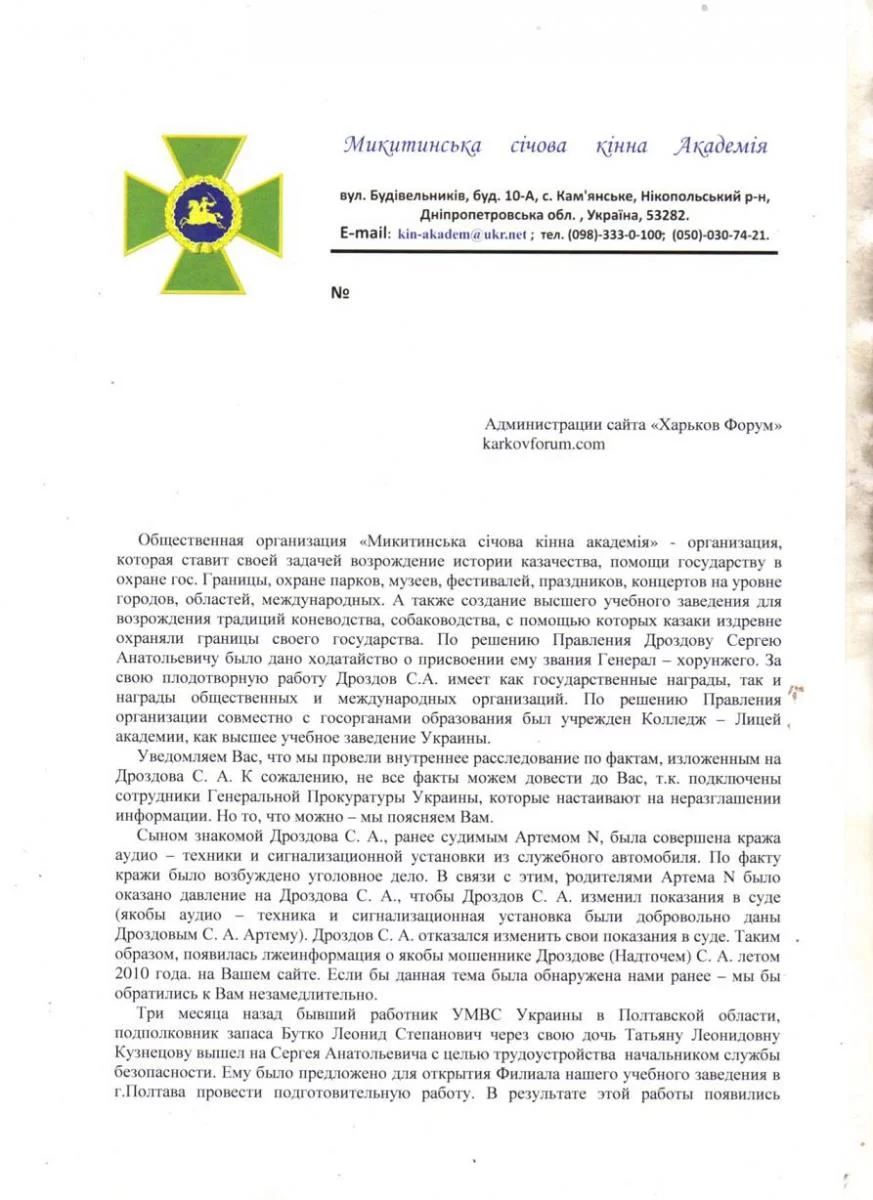 Микитинська січова кінна Академія

вул. Будівельників, буд. 10-А, с. Кам'янське, Нікопольський р-н, Дніпропетровська обл. , Україна, 53282.
E-mail: kin-akadem@ukr.net ; тел. (098)-333-0-100; (050)-030-74-21.

№

Администрации сайта «Харьков Форум»
karkovforum.com

Общественная организация «Микитинська січова кінна академія» - организация, которая ставит своей задачей возрождение истории казачества, помощи государству в охране гос. Границы, охране парков, музеев, фестивалей, праздников, концертов на уровне городов, областей, международных. А также создание высшего учебного заведения для возрождения традиций коневодства, собаководства, с помощью которых казаки издревне охраняли границы своего государства. По решению Правления Дроздову Сергею Анатольевичу было дано ходатайство о присвоении ему звания Генерал – хорунжего. За свою плодотворную работу Дроздов С.А. имеет как государственные награды, так и награды общественных и международных организаций. По решению Правления организации совместно с госорганами образования был учрежден Колледж – Лицей академии, как высшее учебное заведение Украины.

Уведомляем Вас, что мы провели внутреннее расследование по фактам, изложенным на Дроздова С. А. К сожалению, не все факты можем довести до Вас, т.к. подключены сотрудники Генеральной Прокуратуры Украины, которые настаивают на неразглашении информации. Но то, что можно – мы поясняем Вам.

Сыном знакомой Дроздова С. А., ранее судимым Артемом N, была совершена кража аудио – техники и сигнализационной установки из служебного автомобиля. По факту кражи было возбуждено уголовное дело. В связи с этим, родителями Артема N было оказано давление на Дроздова С. А., чтобы Дроздов С. А. изменил показания в суде (якобы аудио – техника и сигнализационная установка были добровольно даны Дроздовым С. А. Артему). Дроздов С. А. отказался изменить свои показания в суде. Таким образом, появилась лжеинформация о якобы мошеннике Дроздове (Надточем) С. А. летом 2010 года. на Вашем сайте. Если бы данная тема была обнаружена нами ранее – мы бы обратились к Вам незамедлительно.

Три месяца назад бывший работник УМВС Украины в Полтавской области, подполковник запаса Бутко Леонид Степанович через свою дочь Татьяну Леонидовну Кузнецову вышел на Сергея Анатольевича с целью трудоустройства начальником службы безопасности. Ему было предложено для открытия Филиала нашего учебного заведения в г.Полтава провести подготовительную работу. В результате этой работы появились